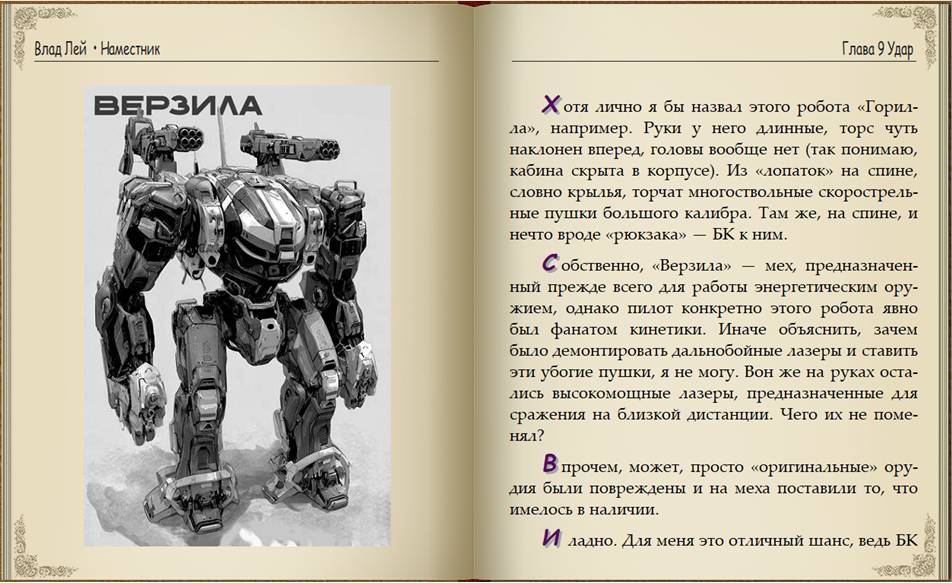 Влад Лей • Наместник

ВЕРЗИЛА

Глава 9 Удар

Хотя лично я бы назвал этого робота «Горилла», например. Руки у него длинные, торс чуть наклонен вперед, головы вообще нет (так понимаю, кабина скрыта в корпусе). Из «лопаток» на спине, словно крылья, торчат многоствольные скорострельные пушки большого калибра. Там же, на спине, и нечто вроде «рюкзака» — БК к ним.

Собственно, «Верзила» — мех, предназначенный прежде всего для работы энергетическим оружием, однако пилот конкретно этого робота явно был фанатом кинетики. Иначе объяснить, зачем было демонтировать дальнобойные лазеры и ставить эти убогие пушки, я не могу. Вон же на руках остались высокомощные лазеры, предназначенные для сражения на близкой дистанции. Чего их не поменял?

Впрочем, может, просто «оригинальные» орудия были повреждены и на меха поставили то, что имелось в наличии.

И ладно. Для меня это отличный шанс, ведь БК